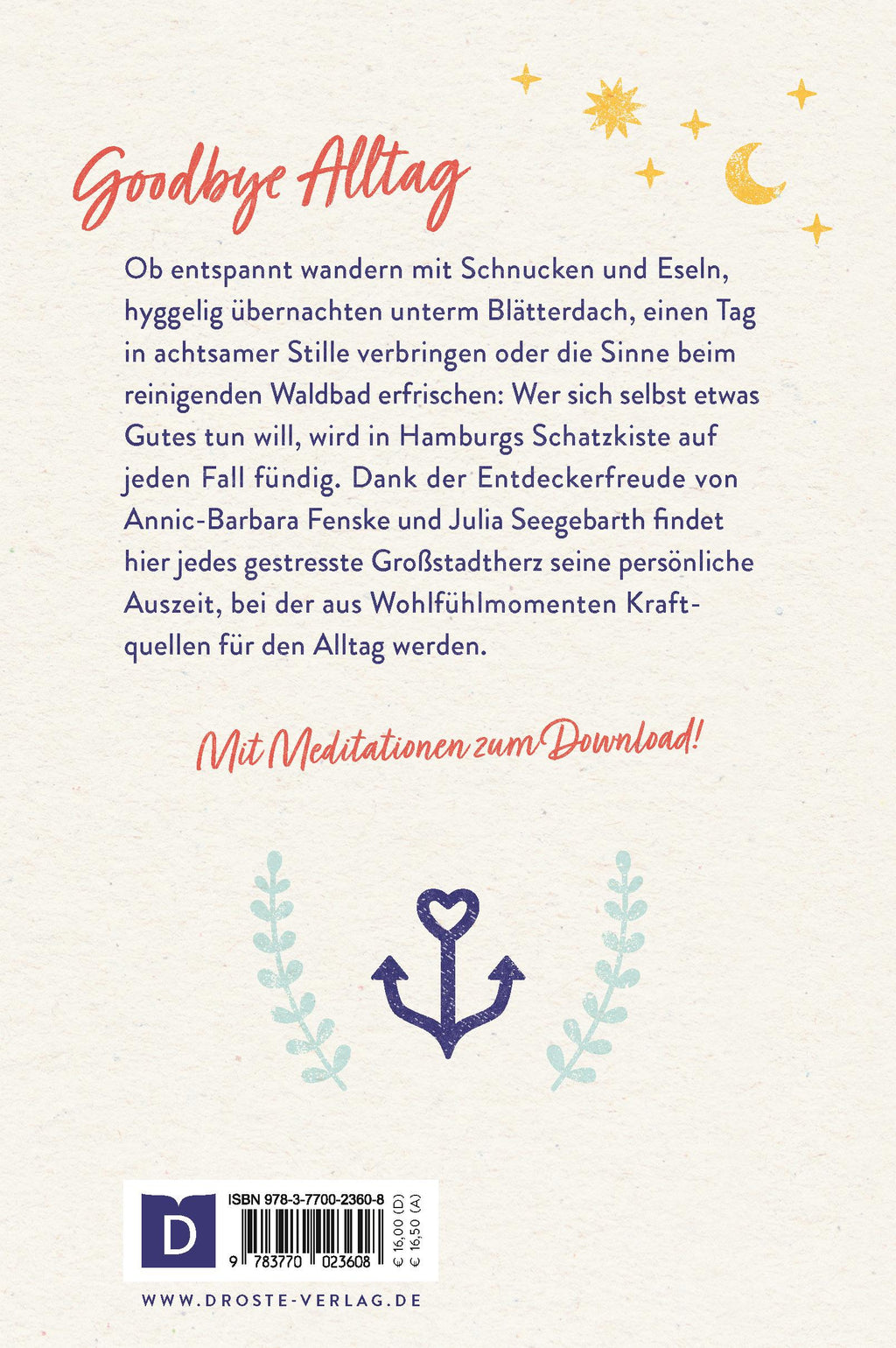 Goodbye Alltag

Ob entspannt wandern mit Schnucken und Eseln, hyggelig übernachten unterm Blätterdach, einen Tag in achtsamer Stille verbringen oder die Sinne beim reinigenden Waldbad erfrischen: Wer sich selbst etwas Gutes tun will, wird in Hamburgs Schatzkiste auf jeden Fall fündig. Dank der Entdeckerfreude von Annic-Barbara Fenske und Julia Seegebarth findet hier jedes gestresste Großstadtherz seine persönliche Auszeit, bei der aus Wohlfühlmomenten Kraftquellen für den Alltag werden.

Mit Meditationen zum Download!

D

ISBN 978-3-7700-2360-8

9 783770 023608

€ 16,00 (D)
€ 16,50 (A)

WWW.DROSTE-VERLAG.DE